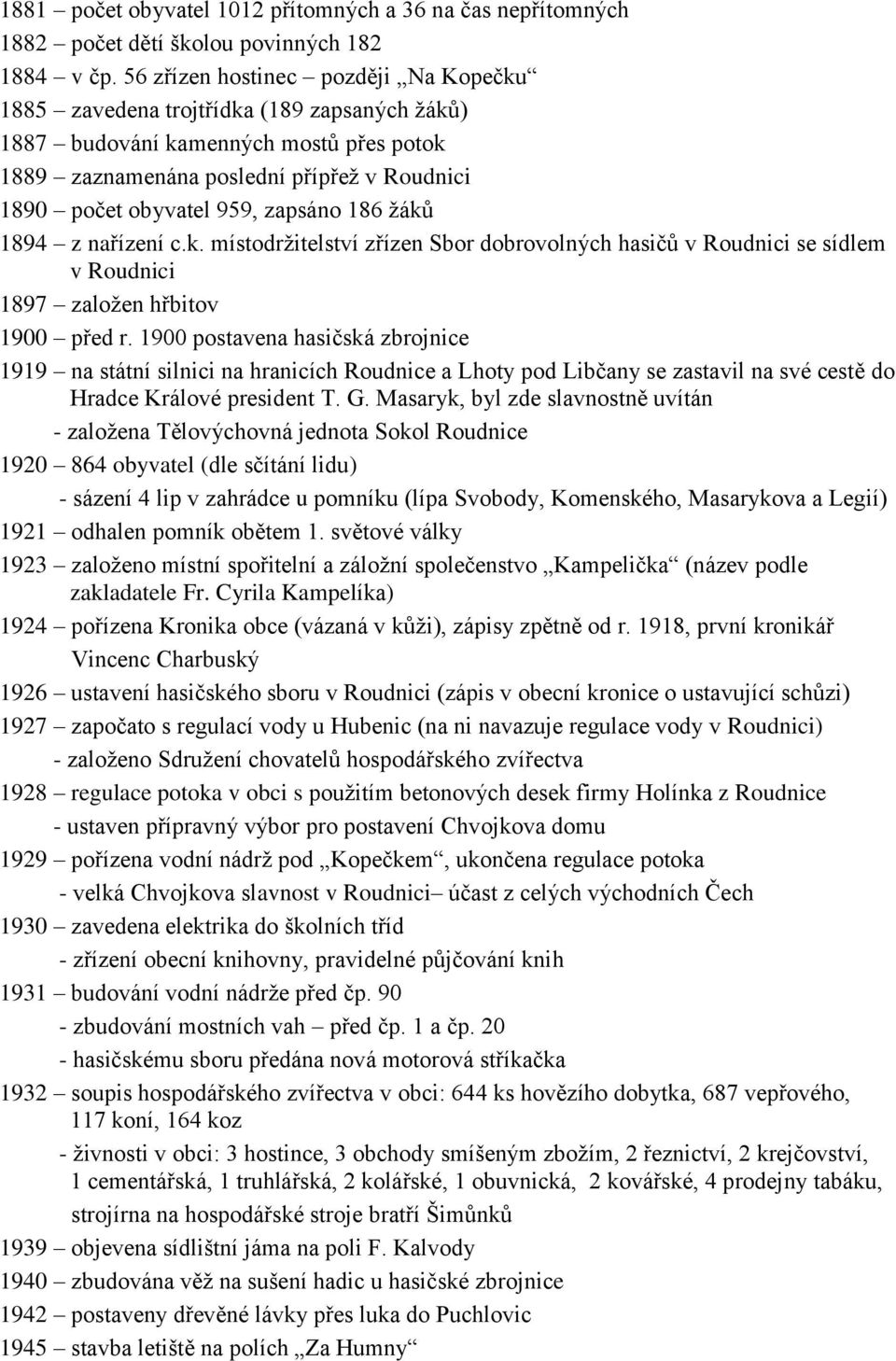 1881 – počet obyvatel 1012 přítomných a 36 na čas nepřítomných
1882 – počet dětí školou povinných 182
1884 – v čp. 56 zřízen hostinec – později „Na Kopečku“
1885 – zavedena trojtřídka (189 zapsaných žáků)
1887 – budování kamenných mostů přes potok
1889 – zaznamenána poslední přípřež v Roudnici
1890 – počet obyvatel 959, zapsáno 186 žáků
1894 – z nařízení c.k. místodržitelství zřízen Sbor dobrovolných hasičů v Roudnici se sídlem v Roudnici
1897 – založen hřbitov
1900 – před r. 1900 postavena hasičská zbrojnice
1919 – na státní silnici na hranicích Roudnice a Lhoty pod Libčany se zastavil na své cestě do Hradce Králové president T. G. Masaryk, byl zde slavnostně uvítán
- založena Tělovýchovná jednota Sokol Roudnice
1920 – 864 obyvatel (dle sčítání lidu)
- sázení 4 lip v zahrádce u pomníku (lípa Svobody, Komenského, Masarykova a Legií)
1921 – odhalen pomník obětem 1. světové války
1923 – založeno místní spořitelní a záložní společenstvo „Kampelička“ (název podle zakladatele Fr. Cyrila Kampelíka)
1924 – pořízena Kronika obce (vázaná v kůži), zápisy zpětně od r. 1918, první kronikář Vincenc Charbuský
1926 – ustavení hasičského sboru v Roudnici (zápis v obecní kronice o ustavující schůzi)
1927 – započato s regulací vody u Hubenic (na ni navazuje regulace vody v Roudnici)
- založeno Sdružení chovatelů hospodářského zvířectva
1928 – regulace potoka v obci s použitím betonových desek firmy Holínka z Roudnice
- ustaven přípravný výbor pro postavení Chvojkova domu
1929 – pořízena vodní nádrž pod „Kopečkem“, ukončena regulace potoka
- velká Chvojkova slavnost v Roudnici– účast z celých východních Čech
1930 – zavedena elektrika do školních tříd
- zřízení obecní knihovny, pravidelné půjčování knih
1931 – budování vodní nádrže před čp. 90
- zbudování mostních vah – před čp. 1 a čp. 20
- hasičskému sboru předána nová motorová stříkačka
1932 – soupis hospodářského zvířectva v obci: 644 ks hovězího dobytka, 687 vepřového, 117 koní, 164 koz
- živnosti v obci: 3 hostince, 3 obchody smíšeným zbožím, 2 řeznictví, 2 krejčovství, 1 cementářská, 1 truhlářská, 2 kolářské, 1 obuvnická, 2 kovářské, 4 prodejny tabáku, strojírna na hospodářské stroje bratří Šimůnků
1939 – objevena sídlištní jáma na poli F. Kalvody
1940 – zbudována věž na sušení hadic u hasičské zbrojnice
1942 – postaveny dřevěné lávky přes luka do Puchlovic
1945 – stavba letiště na polích „Za Humny“